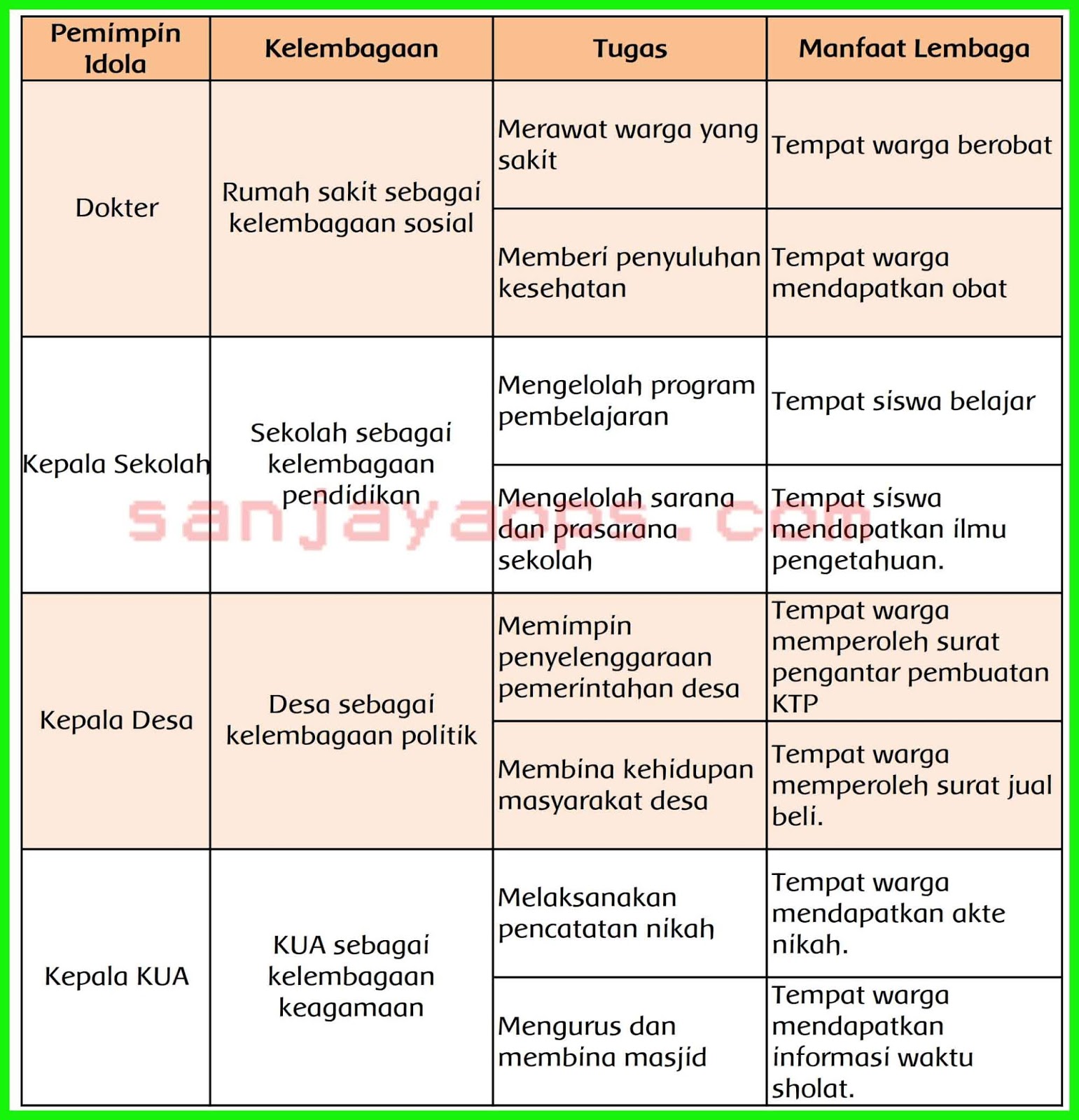 | Pemimpin Idola | Kelembagaan | Tugas | Manfaat Lembaga |
|---|---|---|---|
| Dokter | Rumah sakit sebagai kelembagaan sosial | Merawat warga yang sakit | Tempat warga berobat |
| | | Memberi penyuluhan kesehatan | Tempat warga mendapatkan obat |
| Kepala Sekolah | Sekolah sebagai kelembagaan pendidikan | Mengelolah program pembelajaran | Tempat siswa belajar |
| | | Mengelolah sarana dan prasarana sekolah | Tempat siswa mendapatkan ilmu pengetahuan. |
| Kepala Desa | Desa sebagai kelembagaan politik | Memimpin penyelenggaraan pemerintahan desa | Tempat warga memperoleh surat pengantar pembuatan KTP |
| | | Membina kehidupan masyarakat desa | Tempat warga memperoleh surat jual beli. |
| Kepala KUA | KUA sebagai kelembagaan keagamaan | Melaksanakan pencatatan nikah | Tempat warga mendapatkan akte nikah. |
| | | Mengurus dan membina masjid | Tempat warga mendapatkan informasi waktu sholat. |

sanjayaops.com